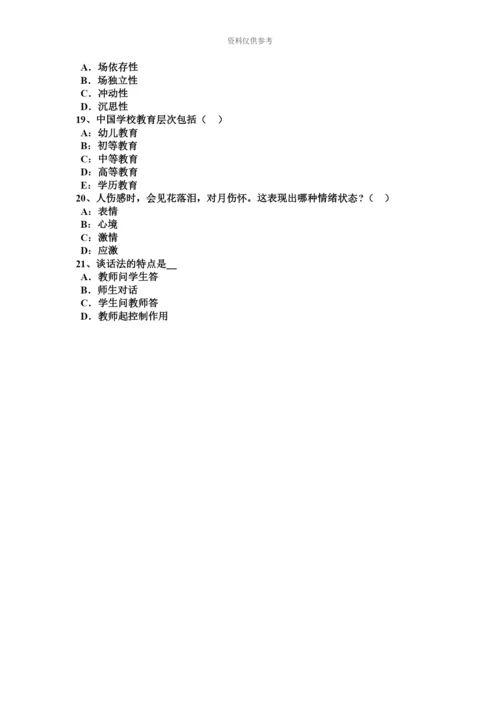 资料仅供参考

A．场依存性
B．场独立性
C．冲动性
D．沉思性
19、中国学校教育层次包括（ ）
A：幼儿教育
B：初等教育
C：中等教育
D：高等教育
E：学历教育
20、人伤感时，会见花落泪，对月伤怀。这表现出哪种情绪状态？（ ）
A：表情
B：心境
C：激情
D：应激
21、谈话法的特点是__
A．教师问学生答
B．师生对话
C．学生问教师答
D．教师起控制作用